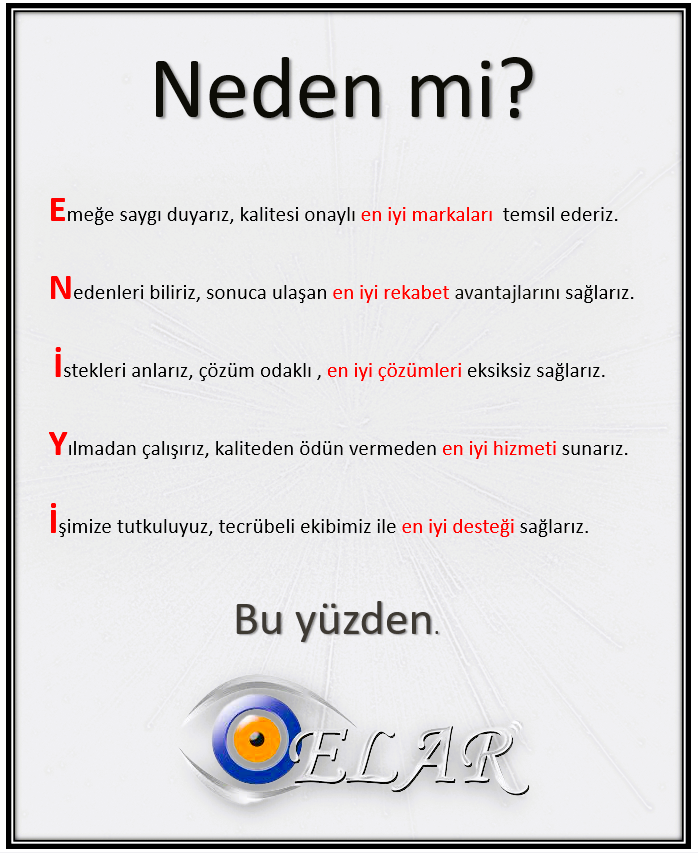 Neden mi?

Emeğe saygı duyarız, kalitesi onaylı en iyi markaları temsil ederiz.

Nedenleri biliriz, sonuca ulaşan en iyi rekabet avantajlarını sağlarız.

İstekleri anlarız, çözüm odaklı , en iyi çözümleri eksiksiz sağlarız.

Yılmadan çalışırız, kaliteden ödün vermeden en iyi hizmeti sunarız.

İşimize tutkuluyuz, tecrübeli ekibimiz ile en iyi desteği sağlarız.

Bu yüzden.

ELAR